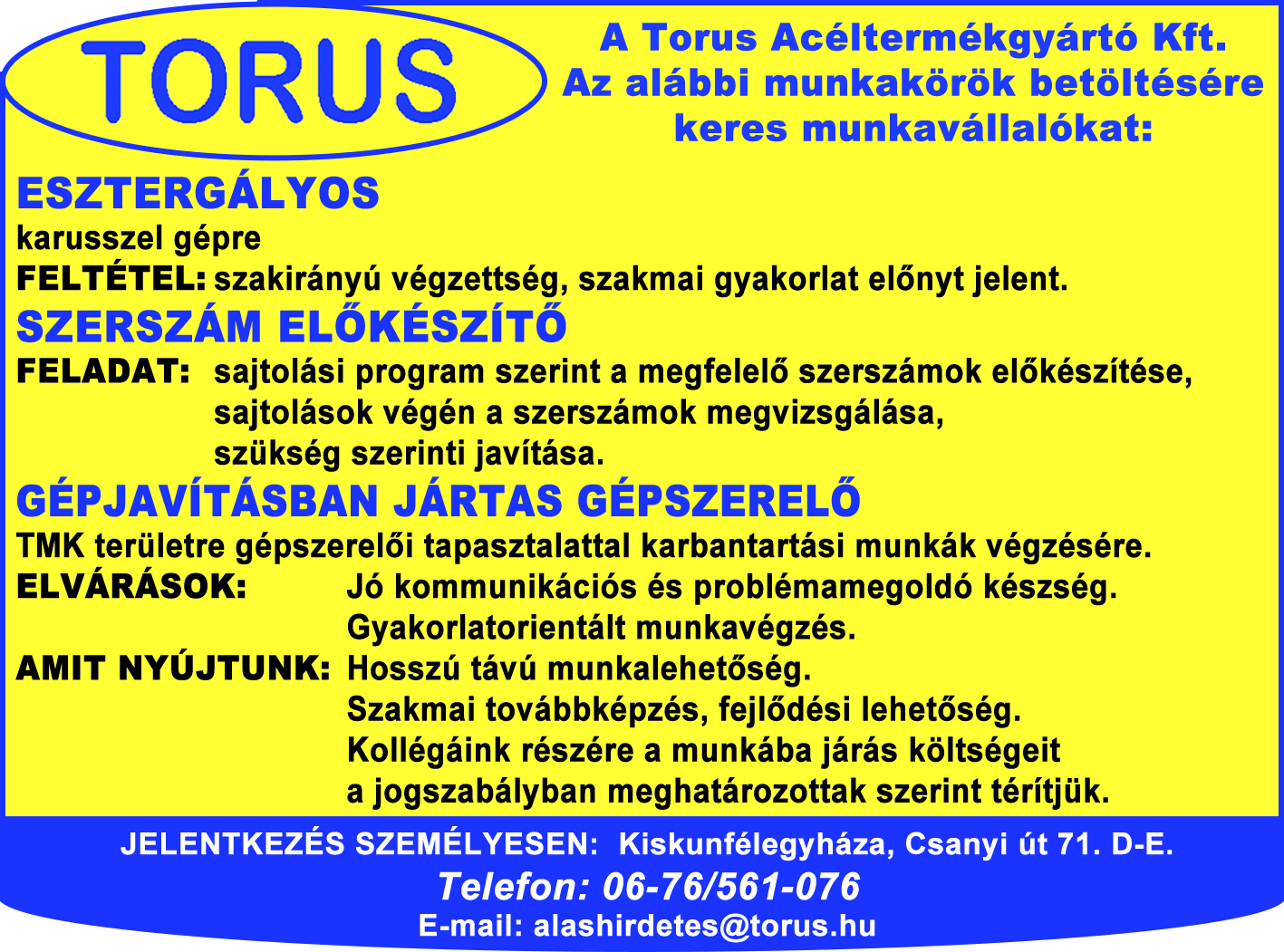 TORUS

A Torus Acéltermékgyártó Kft.
Az alábbi munkakörök betöltésére keres munkavállalókat:

ESZTERGÁLYOS
karusszel gépre
FELTÉTEL: szakirányú végzettség, szakmai gyakorlat előnyt jelent.

SZERSZÁM ELŐKÉSZÍTŐ
FELADAT: sajtolási program szerint a megfelelő szerszámok előkészítése, sajtolások végén a szerszámok megvizsgálása, szükség szerinti javítása.

GÉPJAVÍTÁSBAN JÁRTAS GÉPSZERELŐ
TMK területre gépszerelői tapasztalattal karbantartási munkák végzésére.
ELVÁRÁSOK: Jó kommunikációs és problémamegoldó készség.
Gyakorlatorientált munkavégzés.
AMIT NYÚJTUNK: Hosszú távú munkalehetőség.
Szakmai továbbképzés, fejlődési lehetőség.
Kollégáink részére a munkába járás költségeit a jogszabályban meghatározottak szerint térítjük.

JELENTKEZÉS SZEMÉLYESEN: Kiskunfélegyháza, Csanyi út 71. D-E.
Telefon: 06-76/561-076
E-mail: alashirdetes@torus.hu